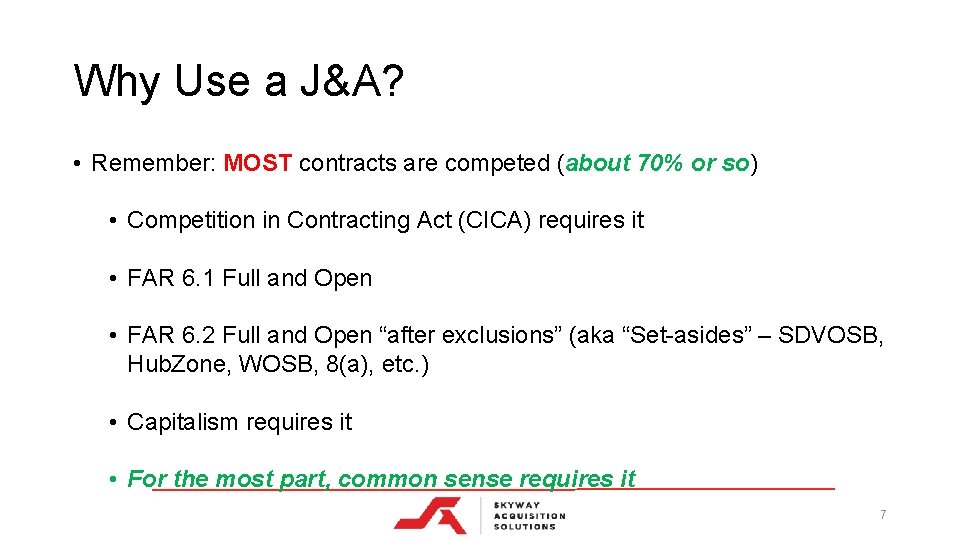 Why Use a J&A?

• Remember: MOST contracts are competed (about 70% or so)

• Competition in Contracting Act (CICA) requires it

• FAR 6.1 Full and Open

• FAR 6.2 Full and Open “after exclusions” (aka “Set-asides” – SDVOSB, Hub.Zone, WOSB, 8(a), etc.)

• Capitalism requires it

• For the most part, common sense requires it

SKYWAY ACQUISITION SOLUTIONS

7